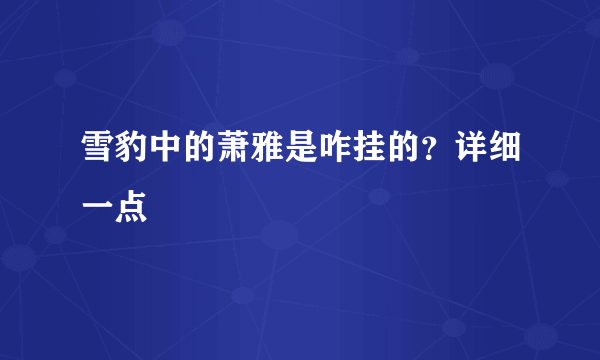 雪豹中的萧雅是咋挂的？详细一点